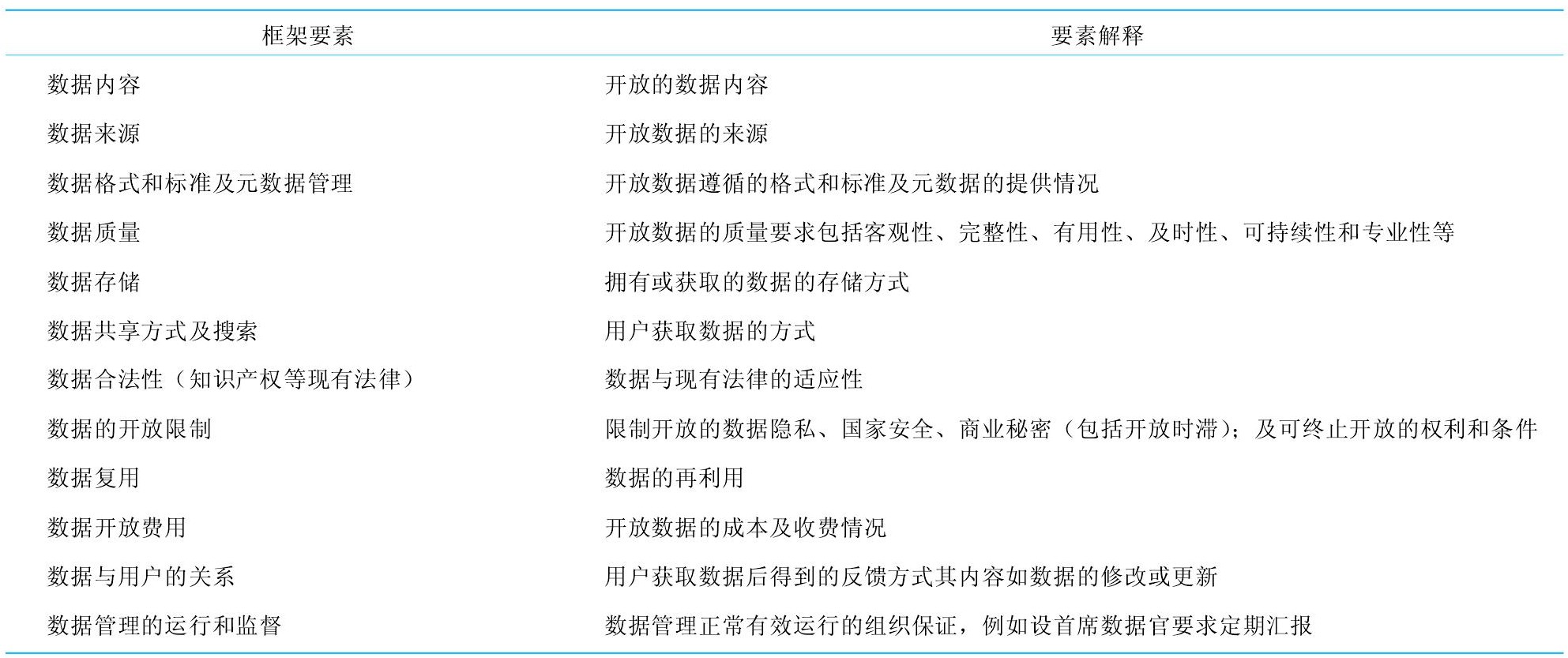 | 框架要素 | 要素解释 |
|---|---|
| 数据内容 | 开放的数据内容 |
| 数据来源 | 开放数据的来源 |
| 数据格式和标准及元数据管理 | 开放数据遵循的格式和标准及元数据的提供情况 |
| 数据质量 | 开放数据的质量要求包括客观性、完整性、有用性、及时性、可持续性和专业性等 |
| 数据存储 | 拥有或获取的数据的存储方式 |
| 数据共享方式及搜索 | 用户获取数据的方式 |
| 数据合法性（知识产权等现有法律） | 数据与现有法律的适应性 |
| 数据的开放限制 | 限制开放的数据隐私、国家安全、商业秘密（包括开放时滞）；及可终止开放的权利和条件 |
| 数据复用 | 数据的再利用 |
| 数据开放费用 | 开放数据的成本及收费情况 |
| 数据与用户的关系 | 用户获取数据后得到的反馈方式其内容如数据的修改或更新 |
| 数据管理的运行和监督 | 数据管理正常有效运行的组织保证，例如设首席数据官要求定期汇报 |